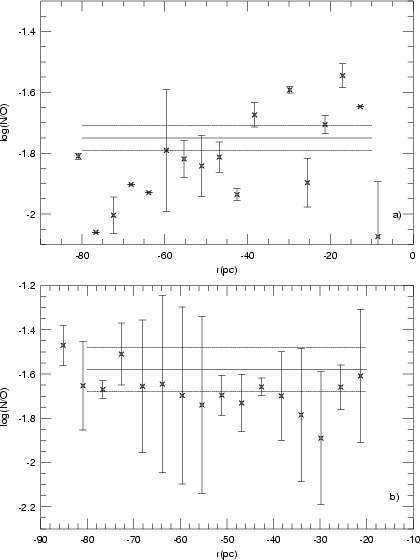 -1.4
-1.6
-1.8
-2
log(N/O)
a)
-80
-60
-40
-20
0
r(pc)

-1.2
-1.4
-1.6
-1.8
-2
-2.2
log(N/O)
b)
-90
-80
-70
-60
-50
-40
-30
-20
-10
r(pc)